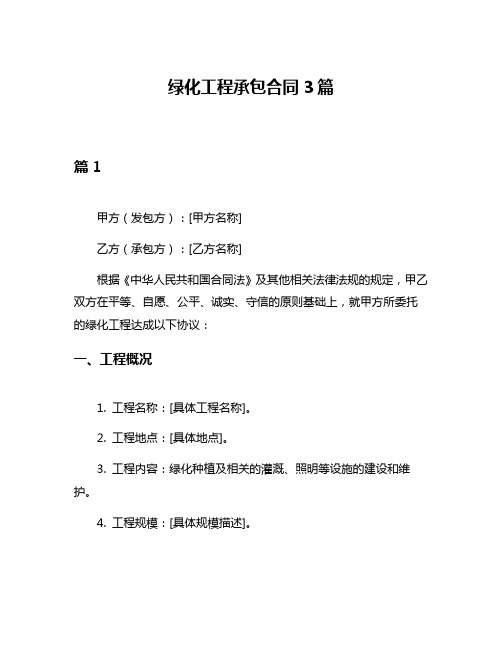 绿化工程承包合同 3 篇

篇 1

甲方（发包方）：[甲方名称]

乙方（承包方）：[乙方名称]

根据《中华人民共和国合同法》及其他相关法律法规的规定，甲乙双方在平等、自愿、公平、诚实、守信的原则基础上，就甲方所委托的绿化工程达成以下协议：

一、工程概况

1. 工程名称：[具体工程名称]。

2. 工程地点：[具体地点]。

3. 工程内容：绿化种植及相关的灌溉、照明等设施的建设和维护。

4. 工程规模：[具体规模描述]。